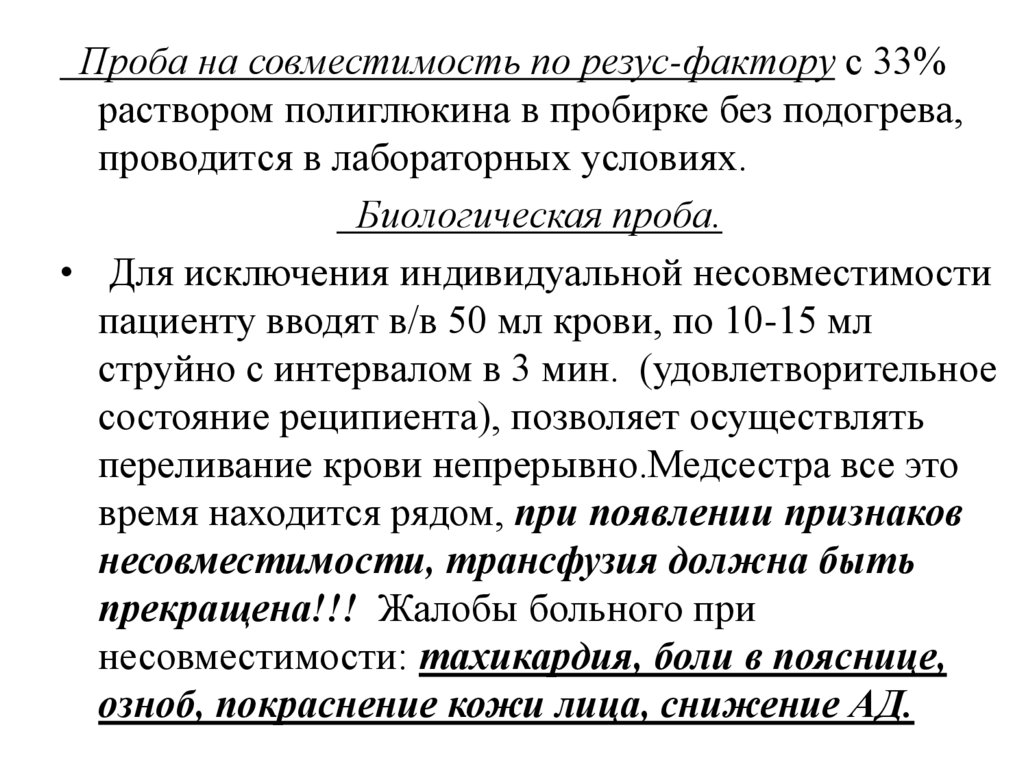 Проба на совместимость по резус-фактору с 33% раствором полиглюкина в пробирке без подогрева, проводится в лабораторных условиях.

Биологическая проба.

• Для исключения индивидуальной несовместимости пациенту вводят в/в 50 мл крови, по 10-15 мл струйно с интервалом в 3 мин. (удовлетворительное состояние реципиента), позволяет осуществлять переливание крови непрерывно.Медсестра все это время находится рядом, при появлении признаков несовместимости, трансфузия должна быть прекращена!!! Жалобы больного при несовместимости: тахикардия, боли в пояснице, озноб, покраснение кожи лица, снижение АД.